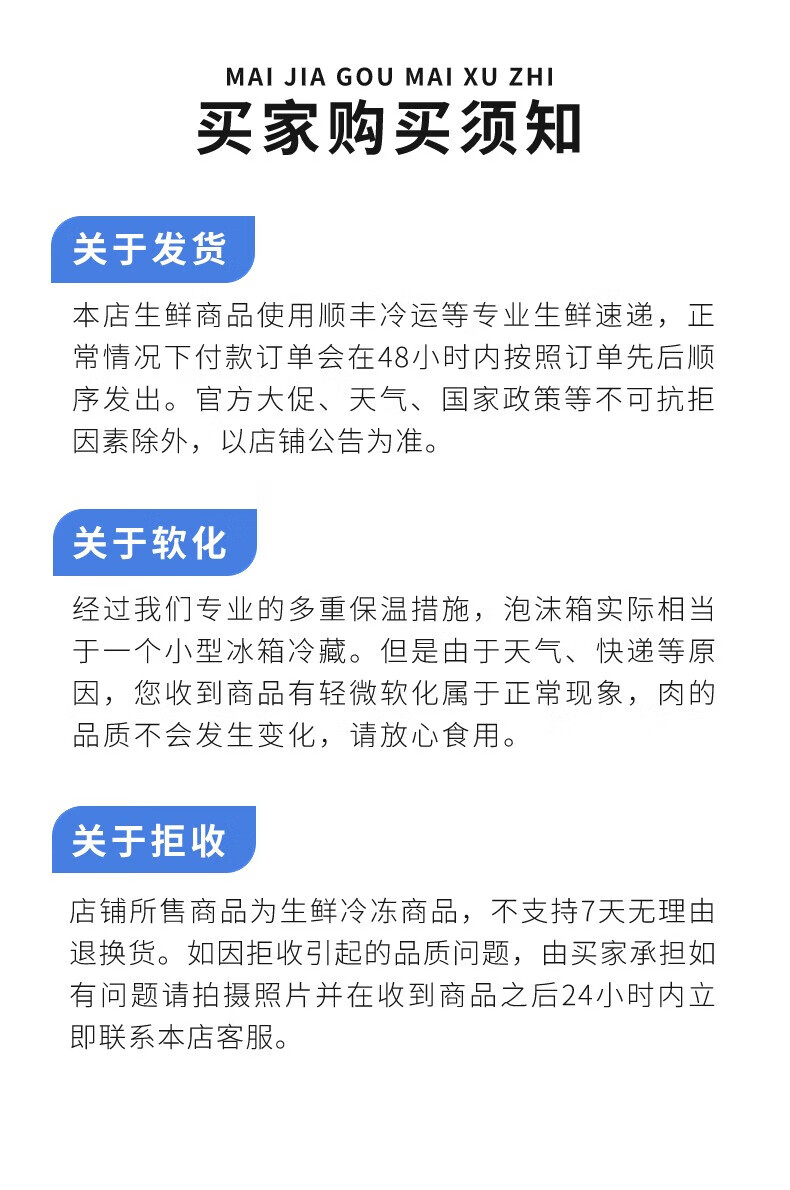 MAI JIA GOU MAI XU ZHI
买家购买须知

关于发货

本店生鲜商品使用顺丰冷运等专业生鲜速递，正常情况下付款订单会在48小时内按照订单先后顺序发出。官方大促、天气、国家政策等不可抗拒因素除外，以店铺公告为准。

关于软化

经过我们专业的多重保温措施，泡沫箱实际相当于一个小型冰箱冷藏。但是由于天气、快递等原因，您收到商品有轻微软化属于正常现象，肉的品质不会发生变化，请放心食用。

关于拒收

店铺所售商品为生鲜冷冻商品，不支持7天无理由退换货。如因拒收引起的品质问题，由买家承担如有问题请拍摄照片并在收到商品之后24小时内立即联系本店客服。